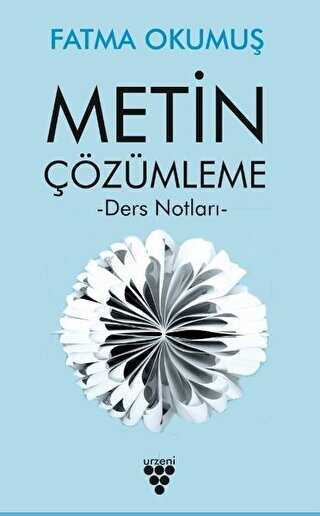 FATMA OKUMUŞ

METİN
ÇÖZÜMLEME
-Ders Notları-

urzeni